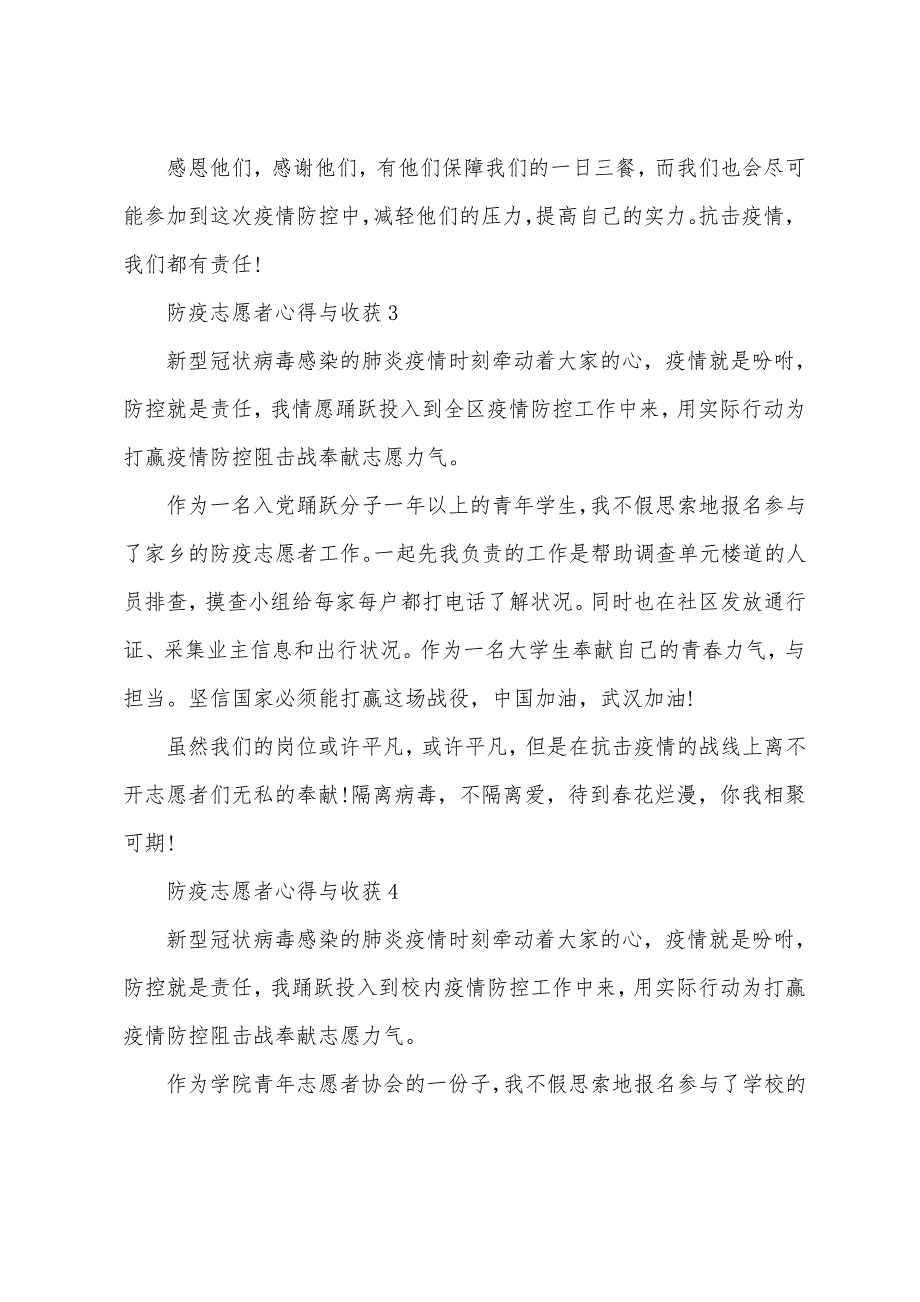 感恩他们，感谢他们，有他们保障我们的一日三餐，而我们也会尽可能参加到这次疫情防控中，减轻他们的压力，提高自己的实力。抗击疫情，我们都有责任!

防疫志愿者心得与收获3

新型冠状病毒感染的肺炎疫情时刻牵动着大家的心，疫情就是吩咐，防控就是责任，我情愿踊跃投入到全区疫情防控工作中来，用实际行动为打赢疫情防控阻击战奉献志愿力气。

作为一名入党踊跃分子一年以上的青年学生，我不假思索地报名参与了家乡的防疫志愿者工作。一起先我负责的工作是帮助调查单元楼道的人员排查，摸查小组给每家每户都打电话了解状况。同时也在社区发放通行证、采集业主信息和出行状况。作为一名大学生奉献自己的青春力气，与担当。坚信国家必须能打赢这场战役，中国加油，武汉加油!

虽然我们的岗位或许平凡，或许平凡，但是在抗击疫情的战线上离不开志愿者们无私的奉献!隔离病毒，不隔离爱，待到春花烂漫，你我相聚可期!

防疫志愿者心得与收获4

新型冠状病毒感染的肺炎疫情时刻牵动着大家的心，疫情就是吩咐，防控就是责任，我踊跃投入到校内疫情防控工作中来，用实际行动为打赢疫情防控阻击战奉献志愿力气。

作为学院青年志愿者协会的一份子，我不假思索地报名参与了学校的